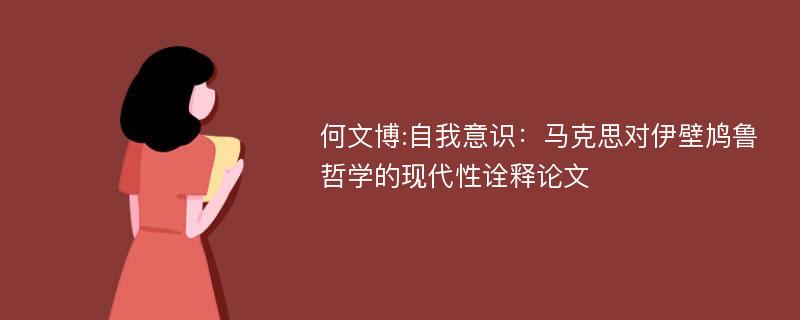 何文博:自我意识：马克思对伊壁鸠鲁哲学的现代性诠释论文